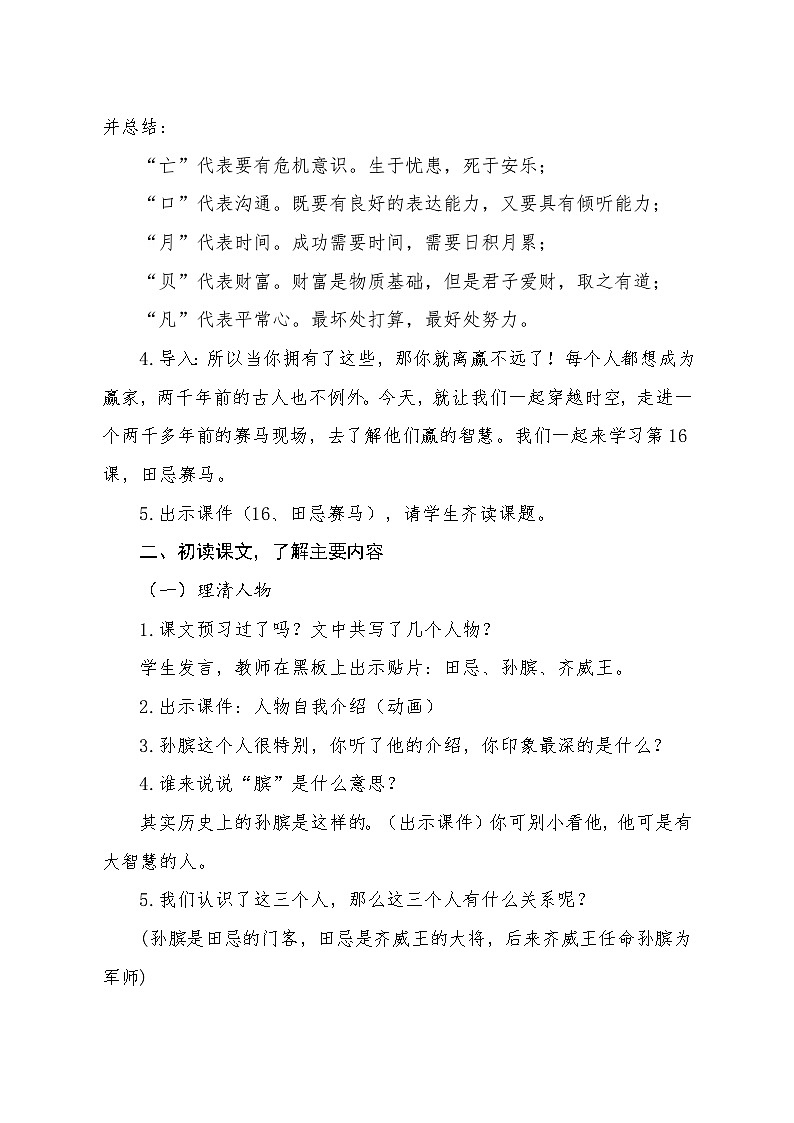 并总结：

“亡”代表要有危机意识。生于忧患，死于安乐；

“口”代表沟通。既要有良好的表达能力，又要具有倾听能力；

“月”代表时间。成功需要时间，需要日积月累；

“贝”代表财富。财富是物质基础，但是君子爱财，取之有道；

“凡”代表平常心。最坏处打算，最好处努力。

4.导入：所以当你拥有了这些，那你就离赢不远了！每个人都想成为赢家，两千年前的古人也不例外。今天，就让我们一起穿越时空，走进一个两千多年前的赛马现场，去了解他们赢的智慧。我们一起来学习第16课，田忌赛马。

5.出示课件（16、田忌赛马），请学生齐读课题。

二、初读课文，了解主要内容

（一）理清人物

1.课文预习过了吗？文中共写了几个人物？

学生发言，教师在黑板上出示贴片：田忌、孙膑、齐威王。

2.出示课件：人物自我介绍（动画）

3.孙膑这个人很特别，你听了他的介绍，你印象最深的是什么？

4.谁来说说“膑”是什么意思？

其实历史上的孙膑是这样的。（出示课件）你可别小看他，他可是有大智慧的人。

5.我们认识了这三个人，那么这三个人有什么关系呢？

(孙膑是田忌的门客，田忌是齐威王的大将，后来齐威王任命孙膑为军师)